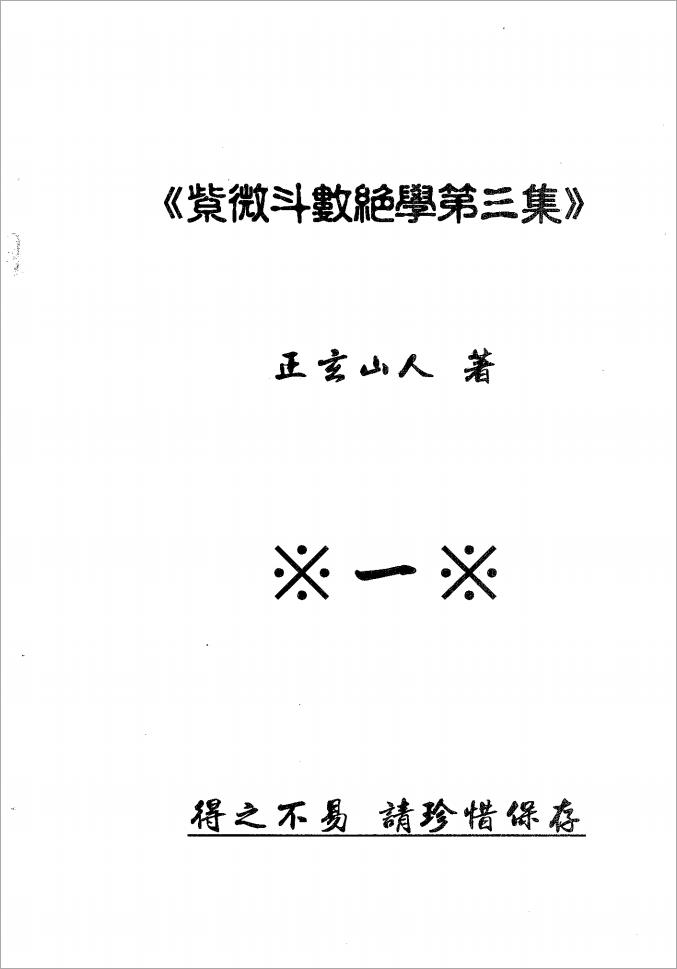 《紫微斗數絶學第三集》

正玄山人 著

※一※

得之不易 請珍惜保存